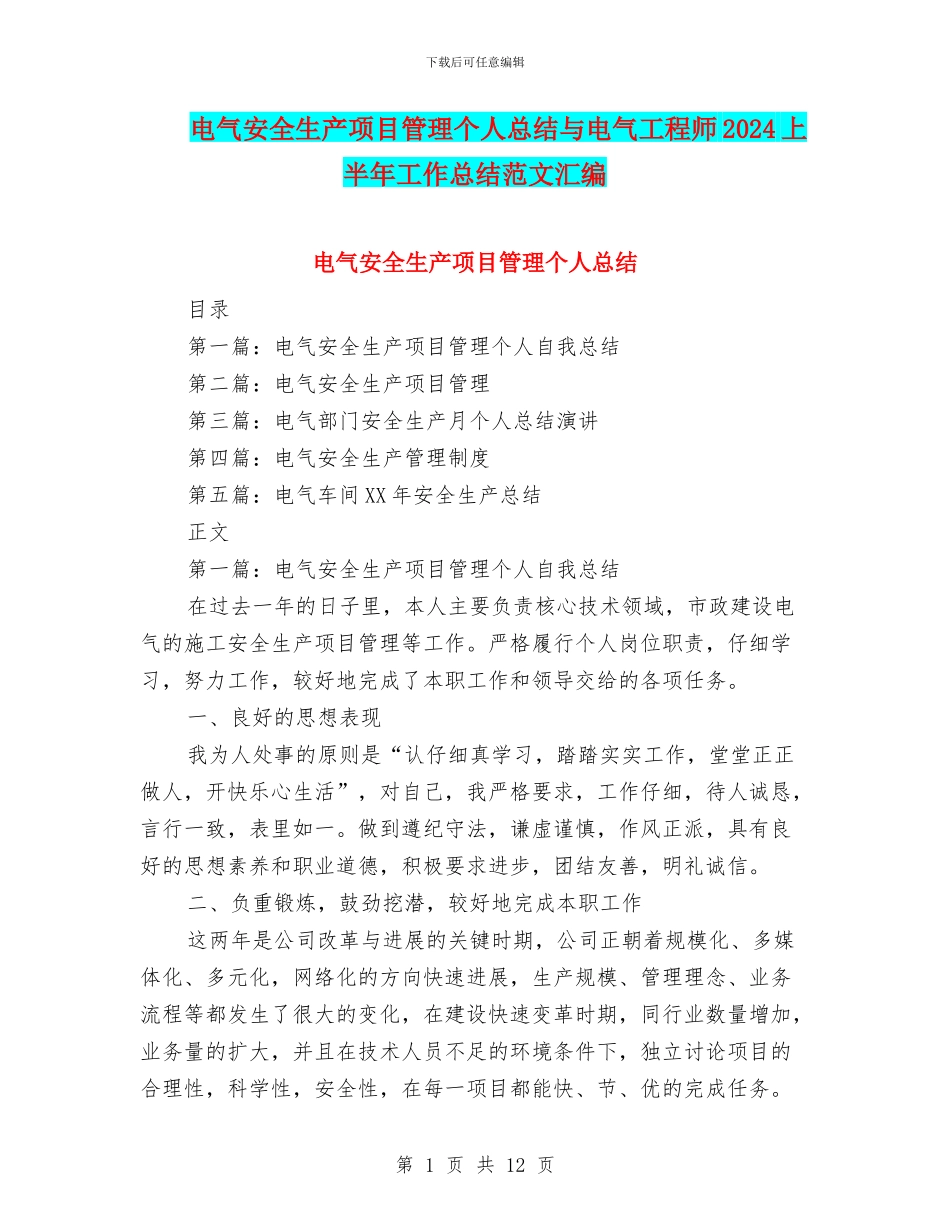 下载后可任意编辑

电气安全生产项目管理个人总结与电气工程师2024上半年工作总结范文汇编

电气安全生产项目管理个人总结

目录

第一篇：电气安全生产项目管理个人自我总结

第二篇：电气安全生产项目管理

第三篇：电气部门安全生产月个人总结演讲

第四篇：电气安全生产管理制度

第五篇：电气车间XX年安全生产总结

正文

第一篇：电气安全生产项目管理个人自我总结

在过去一年的日子里，本人主要负责核心技术领域，市政建设电气的施工安全生产项目管理等工作。严格履行个人岗位职责，仔细学习，努力工作，较好地完成了本职工作和领导交给的各项任务。

一、良好的思想表现

我为人处事的原则是“认仔细真学习，踏踏实实工作，堂堂正正做人，开快乐心生活”，对自己，我严格要求，工作仔细，待人诚恳，言行一致，表里如一。做到遵纪守法，谦虚谨慎，作风正派，具有良好的思想素养和职业道德，积极要求进步，团结友善，明礼诚信。

二、负重锻炼，鼓劲挖潜，较好地完成本职工作

这两年是公司改革与进展的关键时期，公司正朝着规模化、多媒体化、多元化，网络化的方向快速进展，生产规模、管理理念、业务流程等都发生了很大的变化，在建设快速变革时期，同行业数量增加，业务量的扩大，并且在技术人员不足的环境条件下，独立讨论项目的合理性，科学性，安全性，在每一项目都能快、节、优的完成任务。

第 1 页 共 12 页